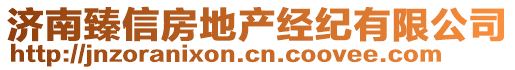 济南臻信房地产经纪有限公司
http://jnzoranixon.cn.coovee.com